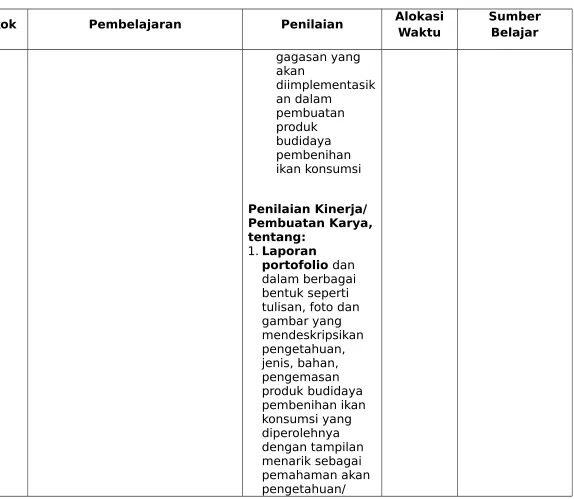 | ok | Pembelajaran | Penilaian | Alokasi Waktu | Sumber Belajar |
|---|---|---|---|---|
|  |  | gagasan yang akan diimplementasikan dalam pembuatan produk budidaya pembenihan ikan konsumsi Penilaian Kinerja/ Pembuatan Karya, tentang: 1. Laporan portofolio dan dalam berbagai bentuk seperti tulisan, foto dan gambar yang mendeskripsikan pengetahuan, jenis, bahan, pengemasan produk budidaya pembenihan ikan konsumsi yang diperolehnya dengan tampilan menarik sebagai pemahaman akan pengetahuan/ |  |  |